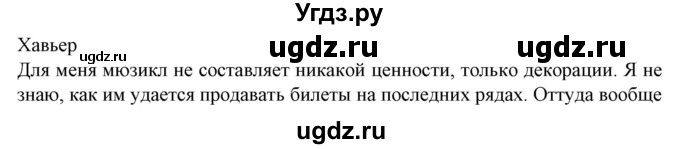 Угдз.ру

Хавьер ugdz.ru ugdz.ru ugdz.ru

Для меня мюзикл не составляет никакой ценности, только декорации. Я не знаю, как им удается продавать билеты на последних рядах. Оттуда вообще

ugdz.ru